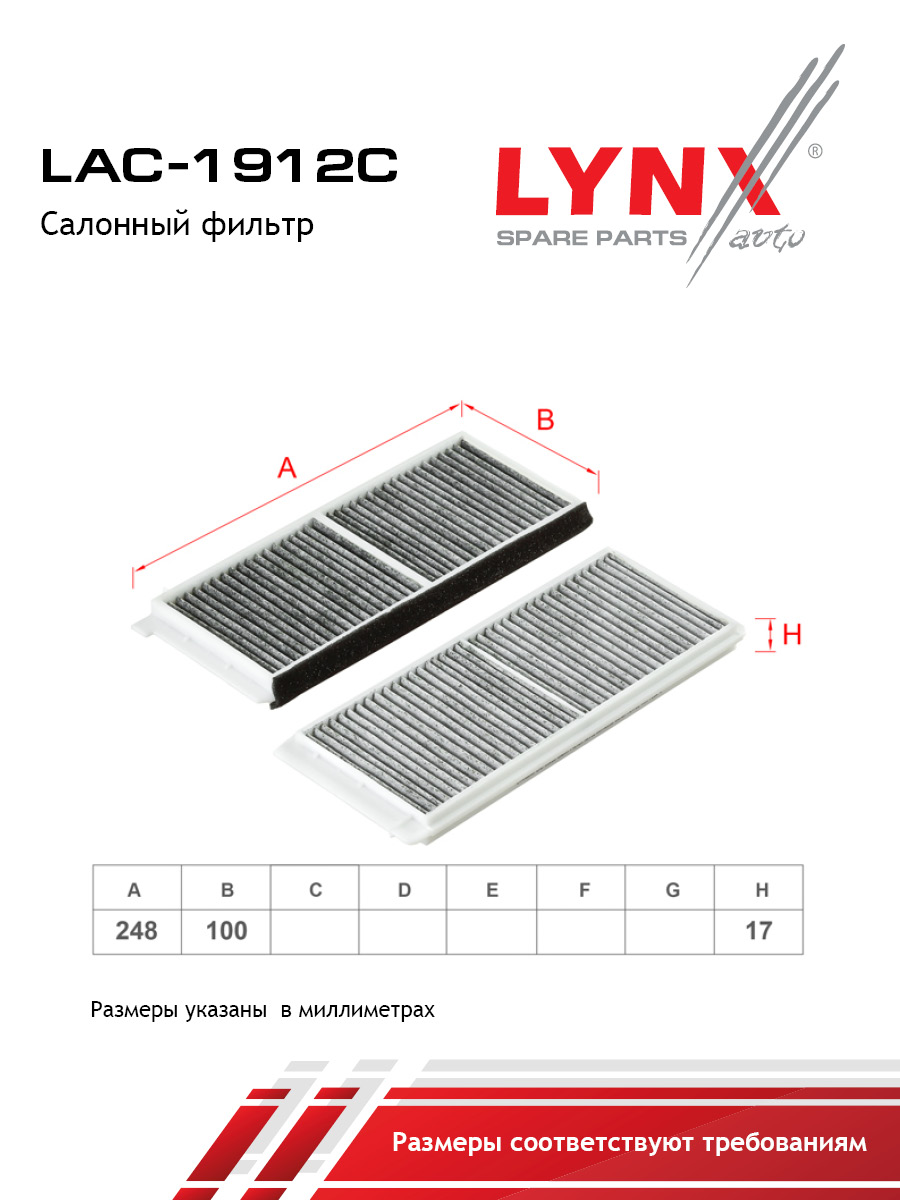 LAC-1912C

Салонный фильтр

LYNX®
SPARE PARTS auto

A

B

H

| A | B | C | D | E | F | G | H |
|---|---|---|---|---|---|---|---|
| 248 | 100 | | | | | | 17 |

Размеры указаны в миллиметрах

Размеры соответствуют требованиям